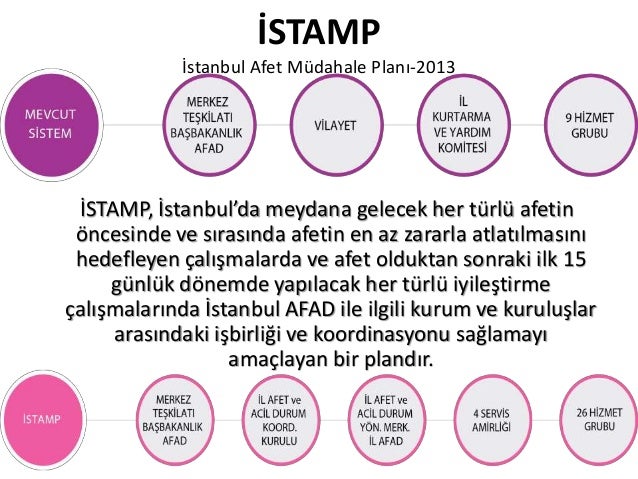 İSTAMP

İstanbul Afet Müdahale Planı-2013

MEVCUT SİSTEM

MERKEZ TEŞKİLATI BAŞBAKANLIK AFAD

VİLAYET

İL KURTARMA VE YARDIM KOMİTESİ

9 HİZMET GRUBU

İSTAMP, İstanbul'da meydana gelecek her türlü afetin öncesinde ve sırasında afetin en az zararla atlatılmasını hedefleyen çalışmalarda ve afet olduktan sonraki ilk 15 günlük dönemde yapılacak her türlü iyileştirme çalışmalarında İstanbul AFAD ile ilgili kurum ve kuruluşlar arasındaki işbirliği ve koordinasyonu sağlamayı amaçlayan bir plandır.

İSTAMP

MERKEZ TEŞKİLATI BAŞBAKANLIK AFAD

İL AFET ve ACİL DURUM KOORD. KURULU

İL AFET ve ACİL DURUM YÖN. MERK. İL AFAD

4 SERVİS AMİRLİĞİ

26 HİZMET GRUBU